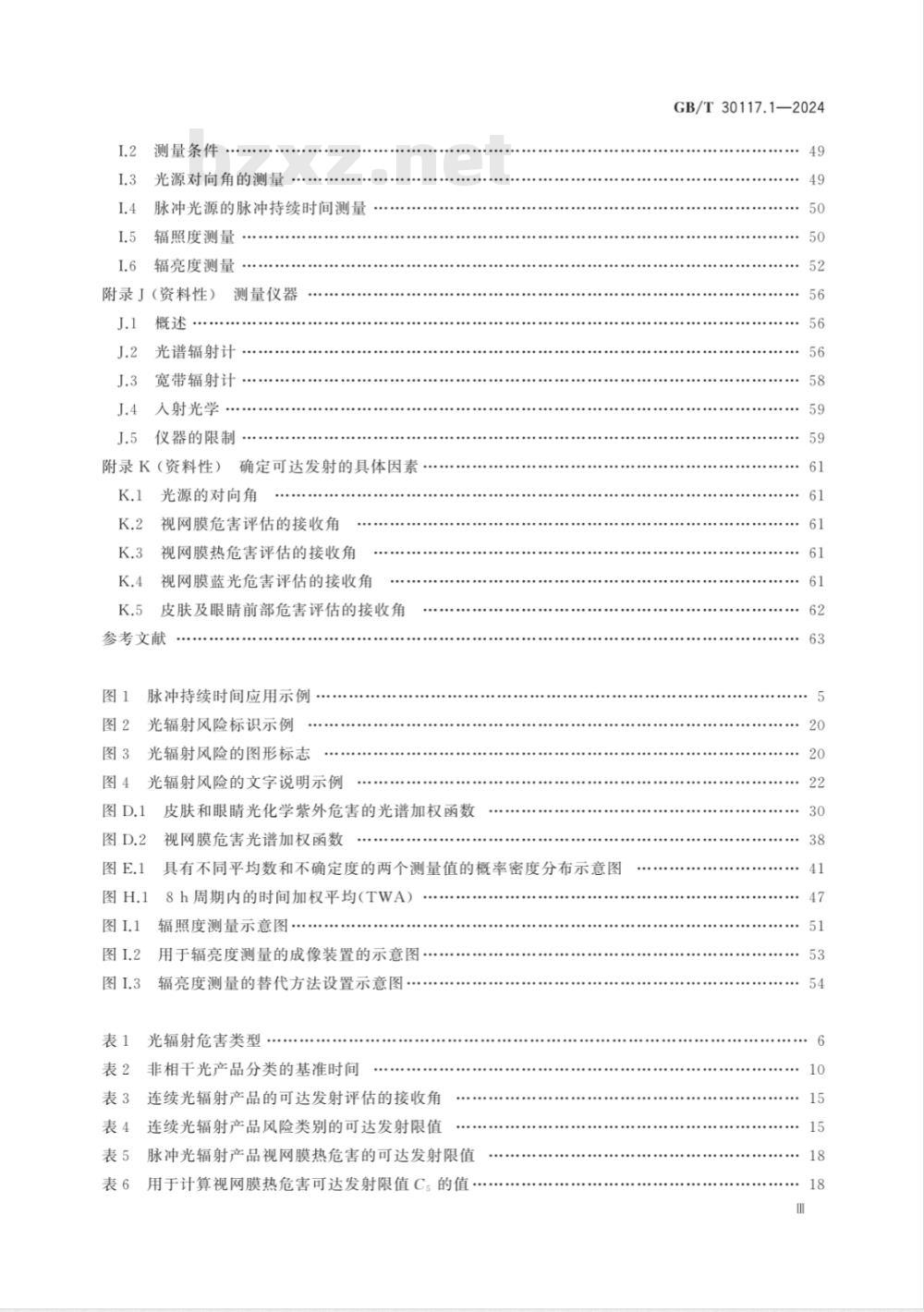 GB/T 30117.1—2024

bzxz.net

I.2 测量条件 …… 49
I.3 光源对向角的测量 …… 49
I.4 脉冲光源的脉冲持续时间测量 …… 50
I.5 辐照度测量 …… 50
I.6 辐亮度测量 …… 52
附录 J（资料性） 测量仪器 …… 56
J.1 概述 …… 56
J.2 光谱辐射计 …… 56
J.3 宽带辐射计 …… 58
J.4 入射光学 …… 59
J.5 仪器的限制 …… 59
附录 K（资料性） 确定可达发射的具体因素 …… 61
K.1 光源的对向角 …… 61
K.2 视网膜危害评估的接收角 …… 61
K.3 视网膜热危害评估的接收角 …… 61
K.4 视网膜蓝光危害评估的接收角 …… 61
K.5 皮肤及眼睛前部危害评估的接收角 …… 62
参考文献 …… 63

图 1 脉冲持续时间应用示例 …… 5
图 2 光辐射风险标识示例 …… 20
图 3 光辐射风险的图形标志 …… 20
图 4 光辐射风险的文字说明示例 …… 22
图 D.1 皮肤和眼睛光化学紫外危害的光谱加权函数 …… 30
图 D.2 视网膜危害光谱加权函数 …… 38
图 E.1 具有不同平均数和不确定度的两个测量值的概率密度分布示意图 …… 41
图 H.1 8 h 周期内的时间加权平均(TWA) …… 47
图 I.1 辐照度测量示意图 …… 51
图 I.2 用于辐亮度测量的成像装置的示意图 …… 53
图 I.3 辐亮度测量的替代方法设置示意图 …… 54

表 1 光辐射危害类型 …… 6
表 2 非相干光产品分类的基准时间 …… 10
表 3 连续光辐射产品的可达发射评估的接收角 …… 15
表 4 连续光辐射产品风险类别的可达发射限值 …… 15
表 5 脉冲光辐射产品视网膜热危害的可达发射限值 …… 18
表 6 用于计算视网膜热危害可达发射限值 $C_5$ 的值 …… 18

Ⅲ